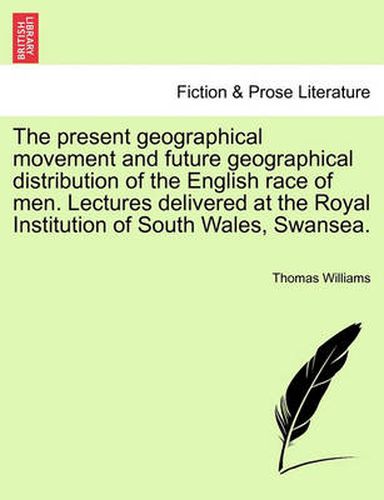 BRITISH LIBRARY

Fiction & Prose Literature

The present geographical movement and future geographical distribution of the English race of men. Lectures delivered at the Royal Institution of South Wales, Swansea.

Thomas Williams